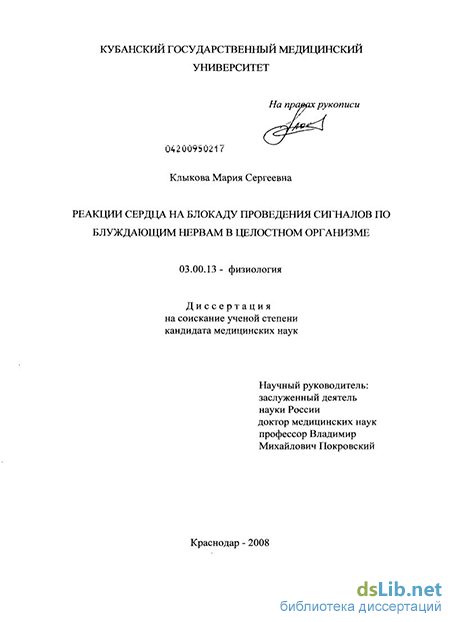 КУБАНСКИЙ ГОСУДАРСТВЕННЫЙ МЕДИЦИНСКИЙ УНИВЕРСИТЕТ

На правах рукописи

04200950217

Клыкова Мария Сергеевна

РЕАКЦИИ СЕРДЦА НА БЛОКАДУ ПРОВЕДЕНИЯ СИГНАЛОВ ПО БЛУЖДАЮЩИМ НЕРВАМ В ЦЕЛОСТНОМ ОРГАНИЗМЕ

03.00.13 - физиология

Диссертация
на соискание ученой степени
кандидата медицинских наук

Научный руководитель:
заслуженный деятель
науки России
доктор медицинских наук
профессор Владимир
Михайлович Покровский

Краснодар - 2008

dsLib.net
библиотека диссертаций